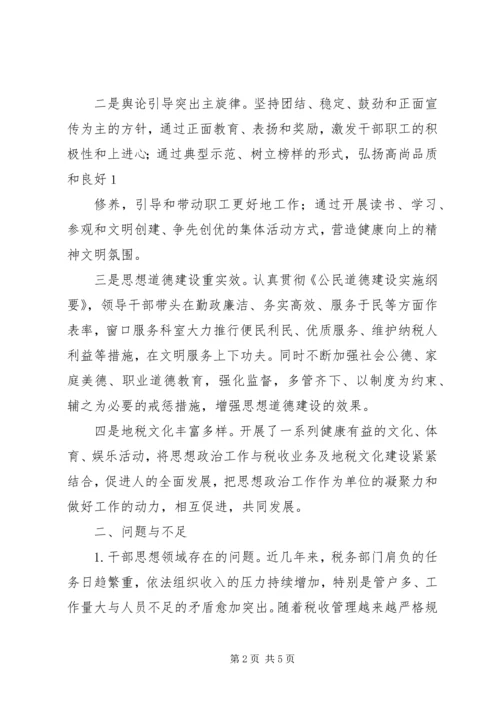 二是舆论引导突出主旋律。坚持团结、稳定、鼓劲和正面宣传为主的方针，通过正面教育、表扬和奖励，激发干部职工的积极性和上进心；通过典型示范、树立榜样的形式，弘扬高尚品质和良好 1

修养，引导和带动职工更好地工作；通过开展读书、学习、参观和文明创建、争先创优的集体活动方式，营造健康向上的精神文明氛围。

三是思想道德建设重实效。认真贯彻《公民道德建设实施纲要》，领导干部带头在勤政廉洁、务实高效、服务于民等方面作表率，窗口服务科室大力推行便民利民、优质服务、维护纳税人利益等措施，在文明服务上下功夫。同时不断加强社会公德、家庭美德、职业道德教育，强化监督，多管齐下、以制度为约束、辅之为必要的戒惩措施，增强思想道德建设的效果。

四是地税文化丰富多样。开展了一系列健康有益的文化、体育、娱乐活动，将思想政治工作与税收业务及地税文化建设紧紧结合，促进人的全面发展，把思想政治工作作为单位的凝聚力和做好工作的动力，相互促进，共同发展。

二、问题与不足

1. 干部思想领域存在的问题。近几年来，税务部门肩负的任务日趋繁重，依法组织收入的压力持续增加，特别是管户多、工作量大与人员不足的矛盾愈加突出。随着税收管理越来越严格规

第 2 页 共 5 页